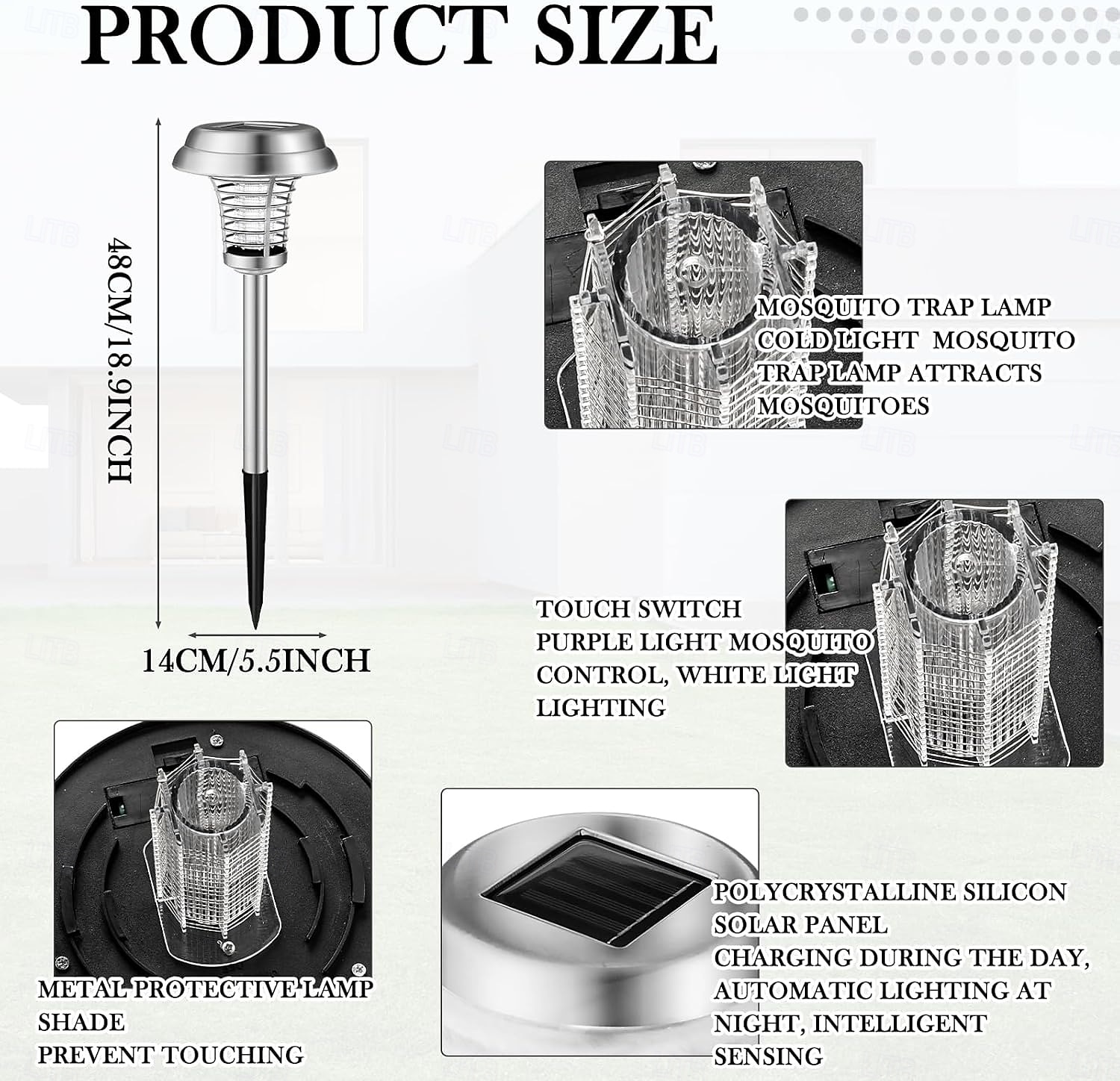 PRODUCT SIZE

48CM/18.9INCH

14CM/5.5INCH

MOSQUITO TRAP LAMP
COLD LIGHT MOSQUITO TRAP LAMP ATTRACTS MOSQUITOES

TOUCH SWITCH
PURPLE LIGHT MOSQUITO CONTROL, WHITE LIGHT LIGHTING

METAL PROTECTIVE LAMP SHADE
PREVENT TOUCHING

POLYCRYSTALLINE SILICON SOLAR PANEL
CHARGING DURING THE DAY, AUTOMATIC LIGHTING AT NIGHT, INTELLIGENT SENSING